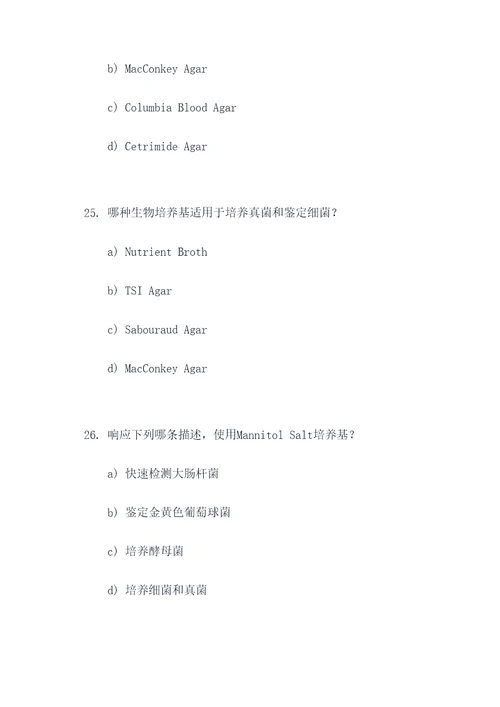 b) MacConkey Agar

c) Columbia Blood Agar

d) Cetrimide Agar

25. 哪种生物培养基适用于培养真菌和鉴定细菌？

a) Nutrient Broth

b) TSI Agar

c) Sabouraud Agar

d) MacConkey Agar

26. 响应下列哪条描述，使用Mannitol Salt培养基？

a) 快速检测大肠杆菌

b) 鉴定金黄色葡萄球菌

c) 培养酵母菌

d) 培养细菌和真菌